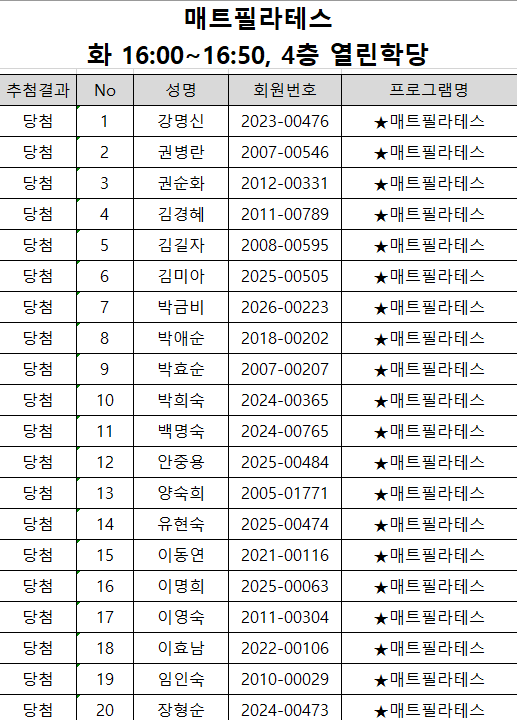 매트필라테스
화 16:00~16:50, 4층 열린학당

| 추첨결과 | No | 성명 | 회원번호 | 프로그램명 |
|---|---|---|---|---|
| 당첨 | 1 | 강명신 | 2023-00476 | ★매트필라테스 |
| 당첨 | 2 | 권병란 | 2007-00546 | ★매트필라테스 |
| 당첨 | 3 | 권순화 | 2012-00331 | ★매트필라테스 |
| 당첨 | 4 | 김경혜 | 2011-00789 | ★매트필라테스 |
| 당첨 | 5 | 김길자 | 2008-00595 | ★매트필라테스 |
| 당첨 | 6 | 김미아 | 2025-00505 | ★매트필라테스 |
| 당첨 | 7 | 박금비 | 2026-00223 | ★매트필라테스 |
| 당첨 | 8 | 박애순 | 2018-00202 | ★매트필라테스 |
| 당첨 | 9 | 박효순 | 2007-00207 | ★매트필라테스 |
| 당첨 | 10 | 박희숙 | 2024-00365 | ★매트필라테스 |
| 당첨 | 11 | 백명숙 | 2024-00765 | ★매트필라테스 |
| 당첨 | 12 | 안중용 | 2025-00484 | ★매트필라테스 |
| 당첨 | 13 | 양숙희 | 2005-01771 | ★매트필라테스 |
| 당첨 | 14 | 유현숙 | 2025-00474 | ★매트필라테스 |
| 당첨 | 15 | 이동연 | 2021-00116 | ★매트필라테스 |
| 당첨 | 16 | 이명희 | 2025-00063 | ★매트필라테스 |
| 당첨 | 17 | 이영숙 | 2011-00304 | ★매트필라테스 |
| 당첨 | 18 | 이효남 | 2022-00106 | ★매트필라테스 |
| 당첨 | 19 | 임인숙 | 2010-00029 | ★매트필라테스 |
| 당첨 | 20 | 장형순 | 2024-00473 | ★매트필라테스 |